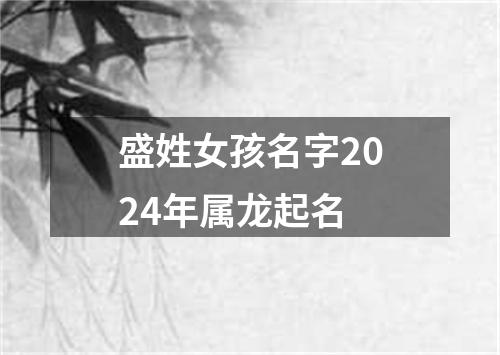 盛姓女孩名字2024年属龙起名